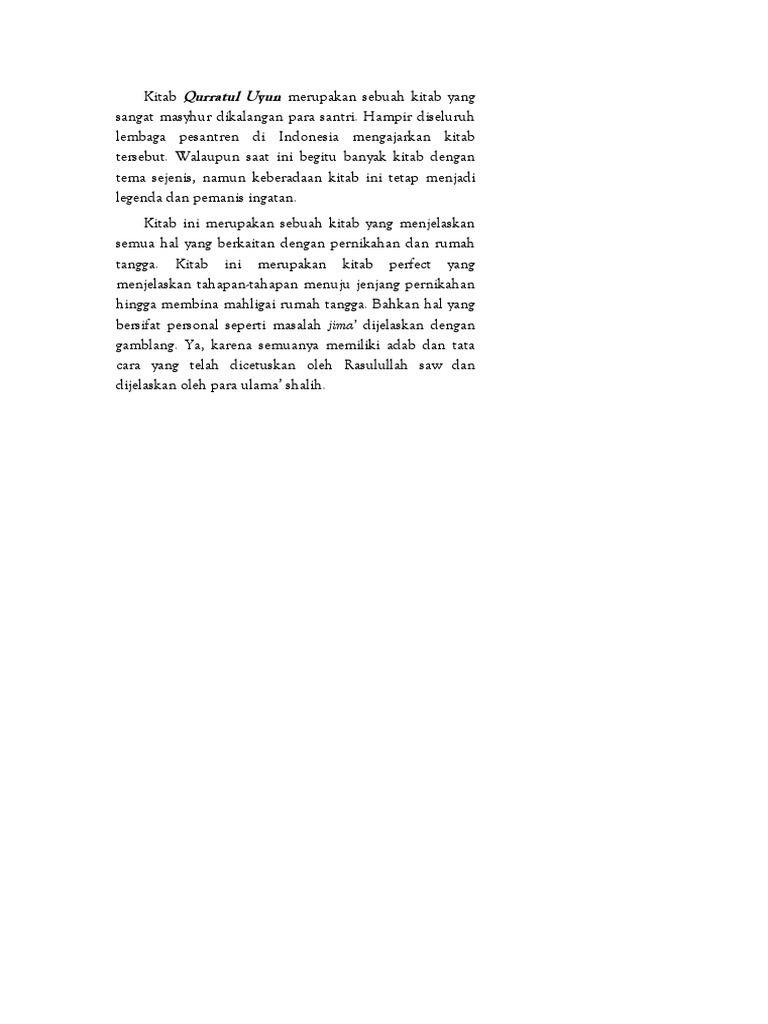 Kitab Qurratul Uyun merupakan sebuah kitab yang sangat masyhur dikalangan para santri. Hampir diseluruh lembaga pesantren di Indonesia mengajarkan kitab tersebut. Walaupun saat ini begitu banyak kitab dengan tema sejenis, namun keberadaan kitab ini tetap menjadi legenda dan pemanis ingatan.

Kitab ini merupakan sebuah kitab yang menjelaskan semua hal yang berkaitan dengan pernikahan dan rumah tangga. Kitab ini merupakan kitab perfect yang menjelaskan tahapan-tahapan menuju jenjang pernikahan hingga membina mahligai rumah tangga. Bahkan hal yang bersifat personal seperti masalah jima' dijelaskan dengan gamblang. Ya, karena semuanya memiliki adab dan tata cara yang telah dicetuskan oleh Rasulullah saw dan dijelaskan oleh para ulama' shalih.